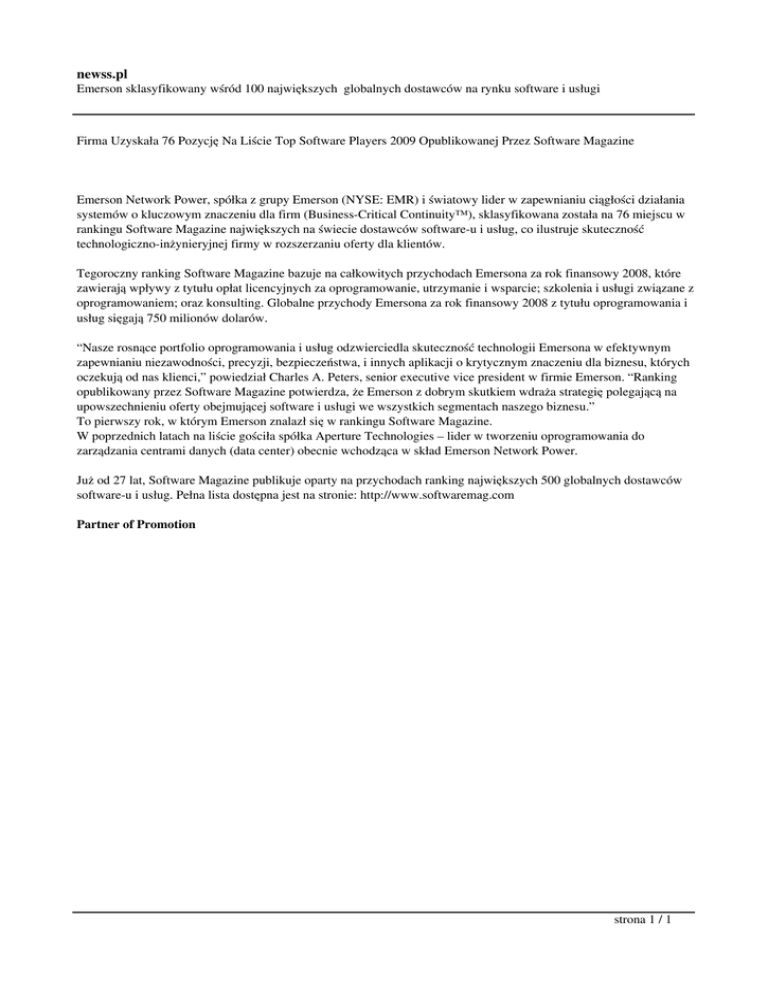 newss.pl
Emerson sklasyfikowany wśród 100 największych globalnych dostawców na rynku software i usługi

Firma Uzyskała 76 Pozycję Na Liście Top Software Players 2009 Opublikowanej Przez Software Magazine

Emerson Network Power, spółka z grupy Emerson (NYSE: EMR) i światowy lider w zapewnianiu ciągłości działania systemów o kluczowym znaczeniu dla firm (Business-Critical Continuity™), sklasyfikowana została na 76 miejscu w rankingu Software Magazine największych na świecie dostawców software-u i usług, co ilustruje skuteczność technologiczno-inżynieryjnej firmy w rozszerzaniu oferty dla klientów.

Tegoroczny ranking Software Magazine bazuje na całkowitych przychodach Emersona za rok finansowy 2008, które zawierają wpływy z tytułu opłat licencyjnych za oprogramowanie, utrzymanie i wsparcie; szkolenia i usługi związane z oprogramowaniem; oraz konsulting. Globalne przychody Emersona za rok finansowy 2008 z tytułu oprogramowania i usług sięgają 750 milionów dolarów.

“Nasze rosnące portfolio oprogramowania i usług odzwierciedla skuteczność technologii Emersona w efektywnym zapewnianiu niezawodności, precyzji, bezpieczeństwa, i innych aplikacji o krytycznym znaczeniu dla biznesu, których oczekują od nas klienci,” powiedział Charles A. Peters, senior executive vice president w firmie Emerson. “Ranking opublikowany przez Software Magazine potwierdza, że Emerson z dobrym skutkiem wdraża strategię polegającą na upowszechnieniu oferty obejmującej software i usługi we wszystkich segmentach naszego biznesu.”
To pierwszy rok, w którym Emerson znalazł się w rankingu Software Magazine.
W poprzednich latach na liście gościła spółka Aperture Technologies – lider w tworzeniu oprogramowania do zarządzania centrami danych (data center) obecnie wchodząca w skład Emerson Network Power.

Już od 27 lat, Software Magazine publikuje oparty na przychodach ranking największych 500 globalnych dostawców software-u i usług. Pełna lista dostępna jest na stronie: http://www.softwaremag.com

Partner of Promotion

strona 1 / 1